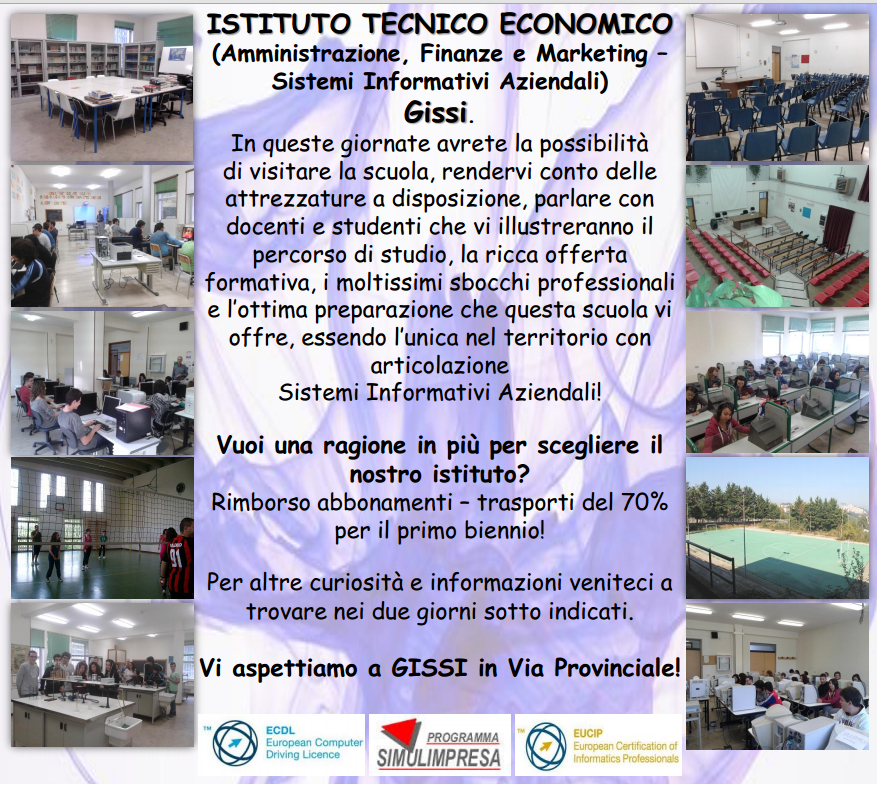 ISTITUTO TECNICO ECONOMICO
(Amministrazione, Finanze e Marketing – Sistemi Informativi Aziendali)
Gissi.

In queste giornate avrete la possibilità di visitare la scuola, rendervi conto delle attrezzature a disposizione, parlare con docenti e studenti che vi illustreranno il percorso di studio, la ricca offerta formativa, i moltissimi sbocchi professionali e l'ottima preparazione che questa scuola vi offre, essendo l'unica nel territorio con articolazione
Sistemi Informativi Aziendali!

Vuoi una ragione in più per scegliere il nostro istituto?
Rimborso abbonamenti – trasporti del 70% per il primo biennio!

Per altre curiosità e informazioni veniteci a trovare nei due giorni sotto indicati.

Vi aspettiamo a GISSI in Via Provinciale!

ECDL
European Computer Driving Licence

PROGRAMMA
SIMULIMPRESA

EUCIP
European Certification of Informatics Professionals